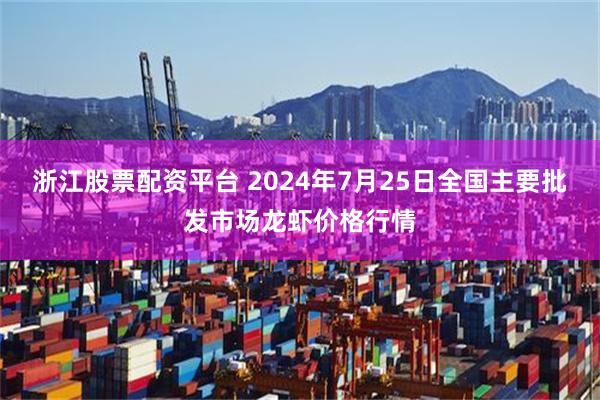 浙江股票配资平台 2024年7月25日全国主要批发市场龙虾价格行情